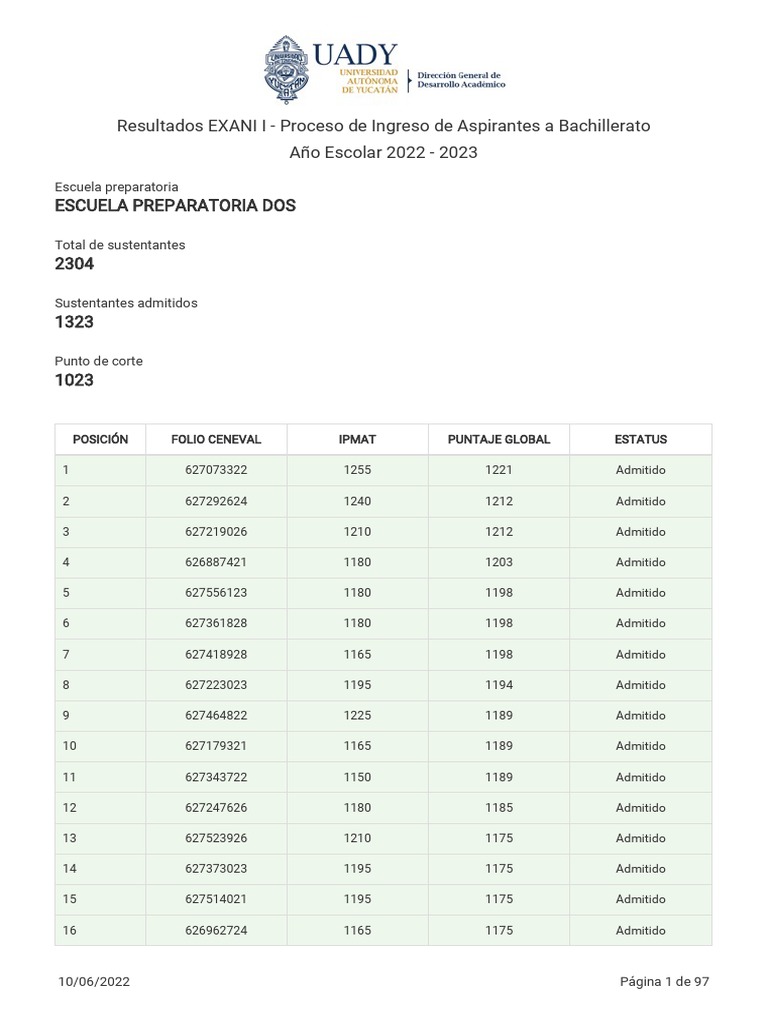 UADY
UNIVERSIDAD AUTÓNOMA DE YUCATÁN
Dirección General de Desarrollo Académico

Resultados EXANI I - Proceso de Ingreso de Aspirantes a Bachillerato
Año Escolar 2022 - 2023

Escuela preparatoria
ESCUELA PREPARATORIA DOS

Total de sustentantes
2304

Sustentantes admitidos
1323

Punto de corte
1023

| POSICIÓN | FOLIO CENEVAL | IPMAT | PUNTAJE GLOBAL | ESTATUS |
|---|---|---|---|---|
| 1 | 627073322 | 1255 | 1221 | Admitido |
| 2 | 627292624 | 1240 | 1212 | Admitido |
| 3 | 627219026 | 1210 | 1212 | Admitido |
| 4 | 626887421 | 1180 | 1203 | Admitido |
| 5 | 627556123 | 1180 | 1198 | Admitido |
| 6 | 627361828 | 1180 | 1198 | Admitido |
| 7 | 627418928 | 1165 | 1198 | Admitido |
| 8 | 627223023 | 1195 | 1194 | Admitido |
| 9 | 627464822 | 1225 | 1189 | Admitido |
| 10 | 627179321 | 1165 | 1189 | Admitido |
| 11 | 627343722 | 1150 | 1189 | Admitido |
| 12 | 627247626 | 1180 | 1185 | Admitido |
| 13 | 627523926 | 1210 | 1175 | Admitido |
| 14 | 627373023 | 1195 | 1175 | Admitido |
| 15 | 627514021 | 1195 | 1175 | Admitido |
| 16 | 626962724 | 1165 | 1175 | Admitido |

10/06/2022
Página 1 de 97